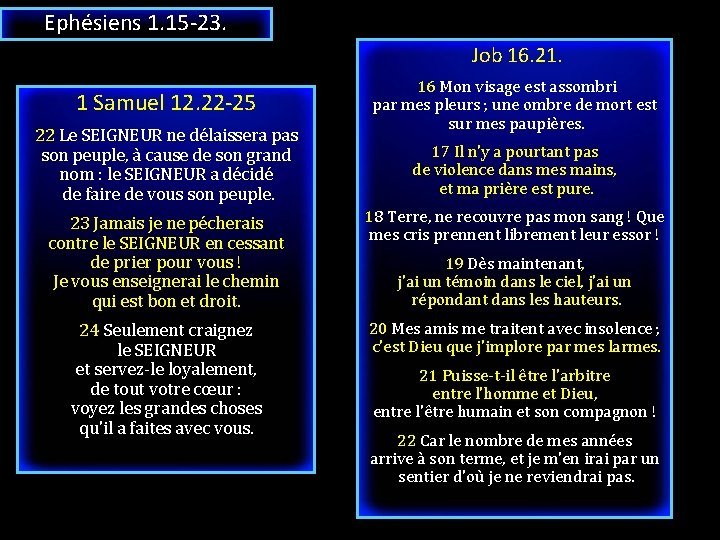 Ephésiens 1.15-23.

1 Samuel 12.22-25

22 Le SEIGNEUR ne délaissera pas son peuple, à cause de son grand nom : le SEIGNEUR a décidé de faire de vous son peuple.

23 Jamais je ne pécherais contre le SEIGNEUR en cessant de prier pour vous ! Je vous enseignerai le chemin qui est bon et droit.

24 Seulement craignez le SEIGNEUR et servez-le loyalement, de tout votre cœur : voyez les grandes choses qu'il a faites avec vous.

Job 16.21.

16 Mon visage est assombri par mes pleurs ; une ombre de mort est sur mes paupières.

17 Il n'y a pourtant pas de violence dans mes mains, et ma prière est pure.

18 Terre, ne recouvre pas mon sang ! Que mes cris prennent librement leur essor !

19 Dès maintenant, j'ai un témoin dans le ciel, j'ai un répondant dans les hauteurs.

20 Mes amis me traitent avec insolence ; c'est Dieu que j'implore par mes larmes.

21 Puisse-t-il être l'arbitre entre l'homme et Dieu, entre l'être humain et son compagnon !

22 Car le nombre de mes années arrive à son terme, et je m'en irai par un sentier d'où je ne reviendrai pas.